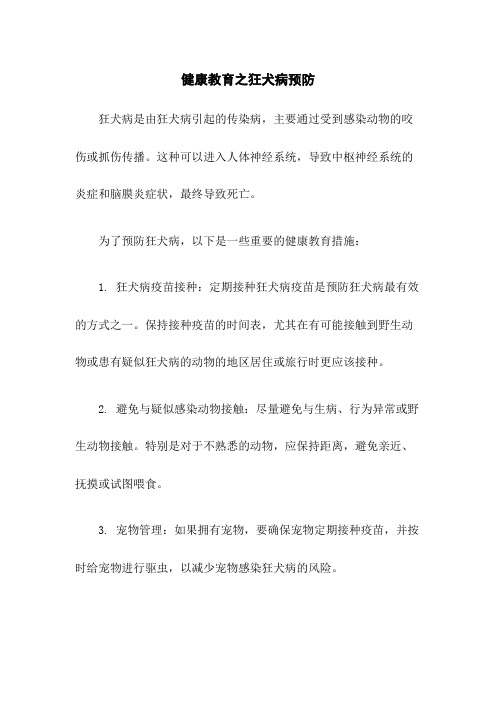 健康教育之狂犬病预防

狂犬病是由狂犬病引起的传染病，主要通过受到感染动物的咬伤或抓伤传播。这种可以进入人体神经系统，导致中枢神经系统的炎症和脑膜炎症状，最终导致死亡。

为了预防狂犬病，以下是一些重要的健康教育措施：

1. 狂犬病疫苗接种：定期接种狂犬病疫苗是预防狂犬病最有效的方式之一。保持接种疫苗的时间表，尤其在有可能接触到野生动物或患有疑似狂犬病的动物的地区居住或旅行时更应该接种。

2. 避免与疑似感染动物接触：尽量避免与生病、行为异常或野生动物接触。特别是对于不熟悉的动物，应保持距离，避免亲近、抚摸或试图喂食。

3. 宠物管理：如果拥有宠物，要确保宠物定期接种疫苗，并按时给宠物进行驱虫，以减少宠物感染狂犬病的风险。